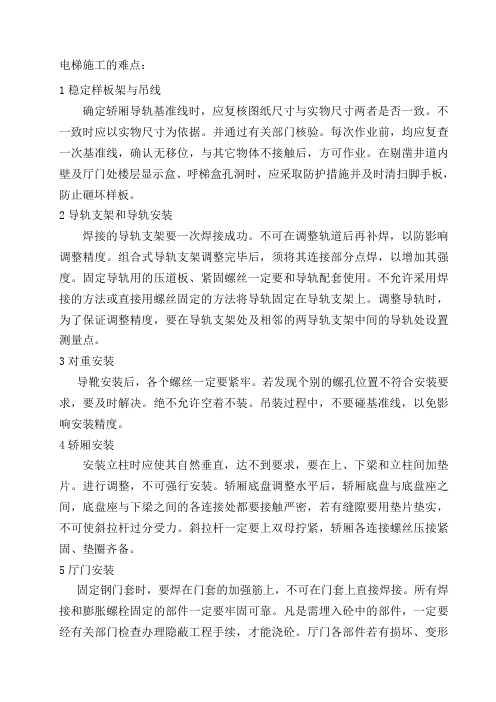 电梯施工的难点：

1 稳定样板架与吊线

确定轿厢导轨基准线时，应复核图纸尺寸与实物尺寸两者是否一致。不一致时应以实物尺寸为依据。并通过有关部门核验。每次作业前，均应复查一次基准线，确认无移位，与其它物体不接触后，方可作业。在剔凿井道内壁及厅门处楼层显示盒、呼梯盒孔洞时，应采取防护措施并及时清扫脚手板，防止砸坏样板。

2 导轨支架和导轨安装

焊接的导轨支架要一次焊接成功。不可在调整轨道后再补焊，以防影响调整精度。组合式导轨支架调整完毕后，须将其连接部分点焊，以增加其强度。固定导轨用的压道板、紧固螺丝一定要和导轨配套使用。不允许采用焊接的方法或直接用螺丝固定的方法将导轨固定在导轨支架上。调整导轨时，为了保证调整精度，要在导轨支架处及相邻的两导轨支架中间的导轨处设置测量点。

3 对重安装

导靴安装后，各个螺丝一定要紧牢。若发现个别的螺孔位置不符合安装要求，要及时解决。绝不允许空着不装。吊装过程中，不要碰基准线，以免影响安装精度。

4 轿厢安装

安装立柱时应使其自然垂直，达不到要求，要在上、下梁和立柱间加垫片。进行调整，不可强行安装。轿厢底盘调整水平后，轿厢底盘与底盘座之间，底盘座与下梁之间的各连接处都要接触严密，若有缝隙要用垫片垫实，不可使斜拉杆过分受力。斜拉杆一定要上双母拧紧，轿厢各连接螺丝压接紧固、垫圈齐备。

5 厅门安装

固定钢门套时，要焊在门套的加强筋上，不可在门套上直接焊接。所有焊接和膨胀螺栓固定的部件一定要牢固可靠。凡是需埋入砼中的部件，一定要经有关部门检查办理隐蔽工程手续，才能浇砼。厅门各部件若有损坏、变形